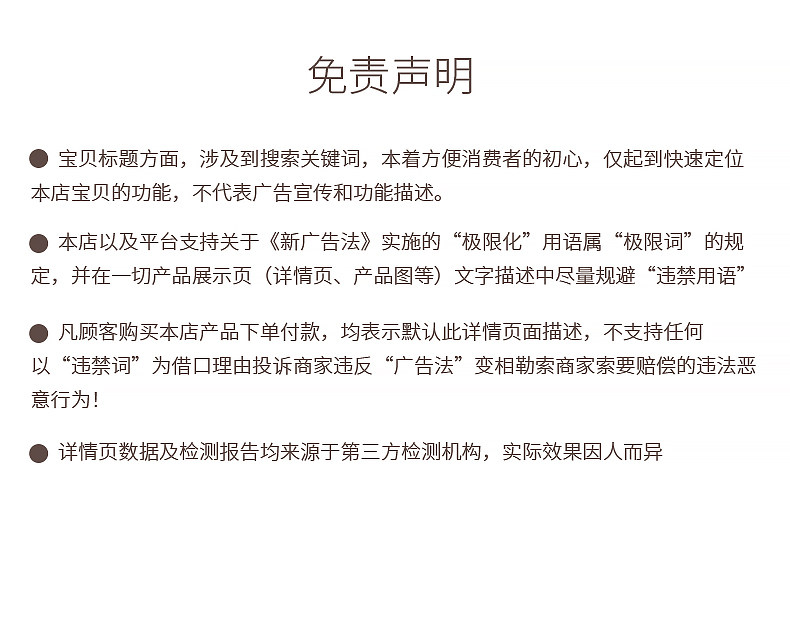 免责声明

• 宝贝标题方面，涉及到搜索关键词，本着方便消费者的初心，仅起到快速定位本店宝贝的功能，不代表广告宣传和功能描述。

• 本店以及平台支持关于《新广告法》实施的“极限化”用语属“极限词”的规定，并在一切产品展示页（详情页、产品图等）文字描述中尽量规避“违禁用语”

• 凡顾客购买本店产品下单付款，均表示默认此详情页面描述，不支持任何以“违禁词”为借口理由投诉商家违反“广告法”变相勒索商家索要赔偿的违法恶意行为！

• 详情页数据及检测报告均来源于第三方检测机构，实际效果因人而异